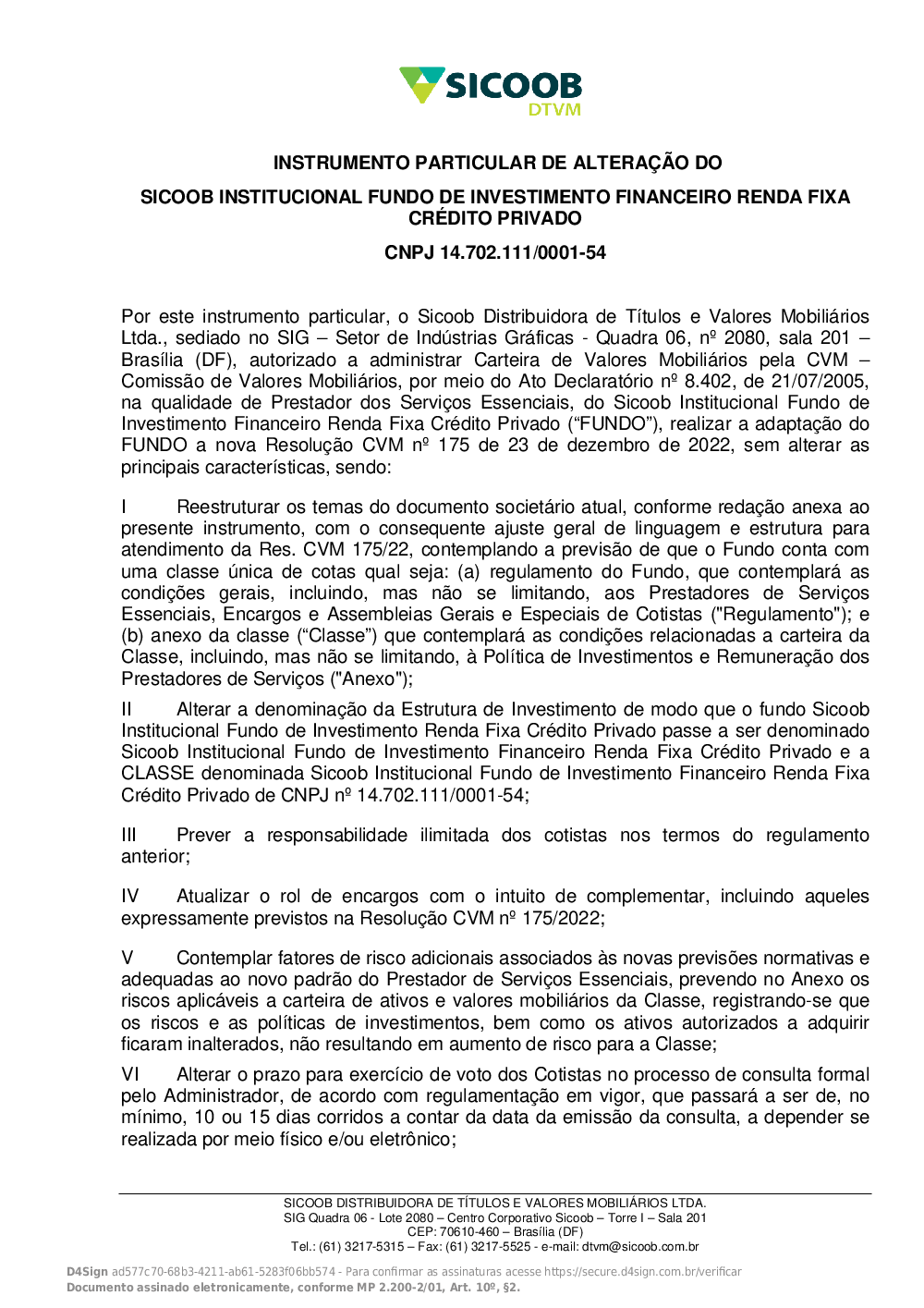 SICOOB
DTVM

INSTRUMENTO PARTICULAR DE ALTERAÇÃO DO

SICOOB INSTITUCIONAL FUNDO DE INVESTIMENTO FINANCEIRO RENDA FIXA CRÉDITO PRIVADO

CNPJ 14.702.111/0001-54

Por este instrumento particular, o Sicoob Distribuidora de Títulos e Valores Mobiliários Ltda., sediado no SIG – Setor de Indústrias Gráficas - Quadra 06, nº 2080, sala 201 – Brasília (DF), autorizado a administrar Carteira de Valores Mobiliários pela CVM – Comissão de Valores Mobiliários, por meio do Ato Declaratório nº 8.402, de 21/07/2005, na qualidade de Prestador dos Serviços Essenciais, do Sicoob Institucional Fundo de Investimento Financeiro Renda Fixa Crédito Privado (“FUNDO”), realizar a adaptação do FUNDO a nova Resolução CVM nº 175 de 23 de dezembro de 2022, sem alterar as principais características, sendo:

I Reestruturar os temas do documento societário atual, conforme redação anexa ao presente instrumento, com o consequente ajuste geral de linguagem e estrutura para atendimento da Res. CVM 175/22, contemplando a previsão de que o Fundo conta com uma classe única de cotas qual seja: (a) regulamento do Fundo, que contemplará as condições gerais, incluindo, mas não se limitando, aos Prestadores de Serviços Essenciais, Encargos e Assembleias Gerais e Especiais de Cotistas ("Regulamento"); e (b) anexo da classe (“Classe”) que contemplará as condições relacionadas a carteira da Classe, incluindo, mas não se limitando, à Política de Investimentos e Remuneração dos Prestadores de Serviços ("Anexo");

II Alterar a denominação da Estrutura de Investimento de modo que o fundo Sicoob Institucional Fundo de Investimento Renda Fixa Crédito Privado passe a ser denominado Sicoob Institucional Fundo de Investimento Financeiro Renda Fixa Crédito Privado e a CLASSE denominada Sicoob Institucional Fundo de Investimento Financeiro Renda Fixa Crédito Privado de CNPJ nº 14.702.111/0001-54;

III Prever a responsabilidade ilimitada dos cotistas nos termos do regulamento anterior;

IV Atualizar o rol de encargos com o intuito de complementar, incluindo aqueles expressamente previstos na Resolução CVM nº 175/2022;

V Contemplar fatores de risco adicionais associados às novas previsões normativas e adequadas ao novo padrão do Prestador de Serviços Essenciais, prevendo no Anexo os riscos aplicáveis a carteira de ativos e valores mobiliários da Classe, registrando-se que os riscos e as políticas de investimentos, bem como os ativos autorizados a adquirir ficaram inalterados, não resultando em aumento de risco para a Classe;

VI Alterar o prazo para exercício de voto dos Cotistas no processo de consulta formal pelo Administrador, de acordo com regulamentação em vigor, que passará a ser de, no mínimo, 10 ou 15 dias corridos a contar da data da emissão da consulta, a depender se realizada por meio físico e/ou eletrônico;

SICOOB DISTRIBUIDORA DE TÍTULOS E VALORES MOBILIÁRIOS LTDA.
SIG Quadra 06 - Lote 2080 – Centro Corporativo Sicoob – Torre I – Sala 201
CEP: 70610-460 – Brasília (DF)
Tel.: (61) 3217-5315 – Fax: (61) 3217-5525 - e-mail: dtvm@sicoob.com.br

D4Sign ad577c70-68b3-4211-ab61-5283f06bb574 - Para confirmar as assinaturas acesse https://secure.d4sign.com.br/verificar
Documento assinado eletronicamente, conforme MP 2.200-2/01, Art. 10º, §2.